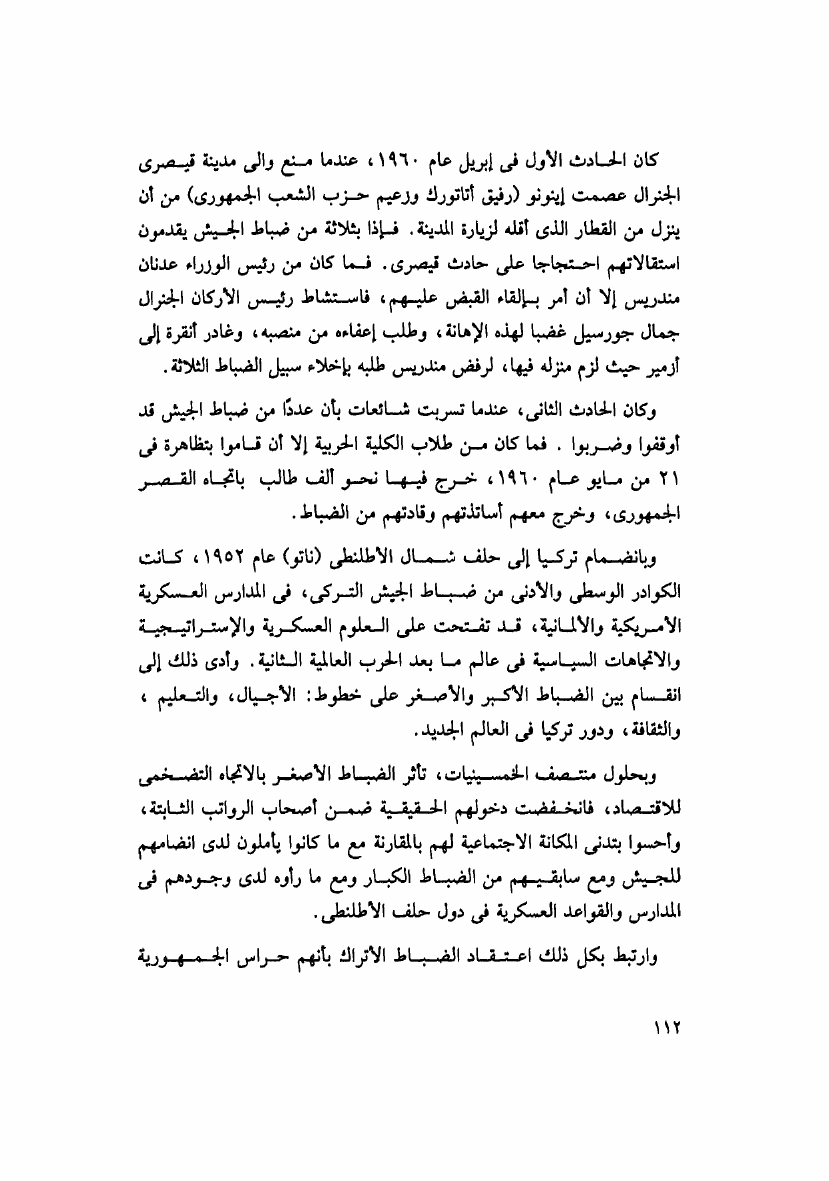 كان الحادث الأول فى إبريل عام ١٩٦٠، عندما منع والى مدينة قيصرى الجنرال عصمت إينونو (رفيق أتاتورك وزعيم حزب الشعب الجمهورى) من أن ينزل من القطار الذى أقله لزيارة المدينة. فإذا بثلاثة من ضباط الجيش يقدمون استقالاتهم احتجاجا على حادث قيصرى. فما كان من رئيس الوزراء عدنان مندريس إلا أن أمر بإلقاء القبض عليهم، فاستشاط رئيس الأركان الجنرال جمال جورسيل غضبا لهذه الإهانة، وطلب إعفاءه من منصبه، وغادر أنقرة إلى أزمير حيث لزم منزله فيها، لرفض مندريس طلبه بإخلاء سبيل الضباط الثلاثة.

وكان الحادث الثانى، عندما تسربت شائعات بأن عددًا من ضباط الجيش قد أوقفوا وضربوا . فما كان من طلاب الكلية الحربية إلا أن قاموا بتظاهرة فى ٢١ من مايو عام ١٩٦٠، خرج فيها نحو ألف طالب باتجاه القصر الجمهورى، وخرج معهم أساتذتهم وقادتهم من الضباط.

وبانضمام تركيا إلى حلف شمال الأطلنطى (ناتو) عام ١٩٥٢، كانت الكوادر الوسطى والأدنى من ضباط الجيش التركى، فى المدارس العسكرية الأمريكية والألمانية، قد تفتحت على العلوم العسكرية والإستراتيجية والاتجاهات السياسية فى عالم ما بعد الحرب العالمية الثانية. وأدى ذلك إلى انقسام بين الضباط الأكبر والأصغر على خطوط: الأجيال، والتعليم ، والثقافة، ودور تركيا فى العالم الجديد.

وبحلول منتصف الخمسينيات، تأثر الضباط الأصغر بالاتجاه التضخمى للاقتصاد، فانخفضت دخولهم الحقيقية ضمن أصحاب الرواتب الثابتة، وأحسوا بتدنى المكانة الاجتماعية لهم بالمقارنة مع ما كانوا يأملون لدى انضمامهم للجيش ومع سابقيهم من الضباط الكبار ومع ما رأوه لدى وجودهم فى المدارس والقواعد العسكرية فى دول حلف الأطلنطى.

وارتبط بكل ذلك اعتقاد الضباط الأتراك بأنهم حراس الجمهورية

١١٢